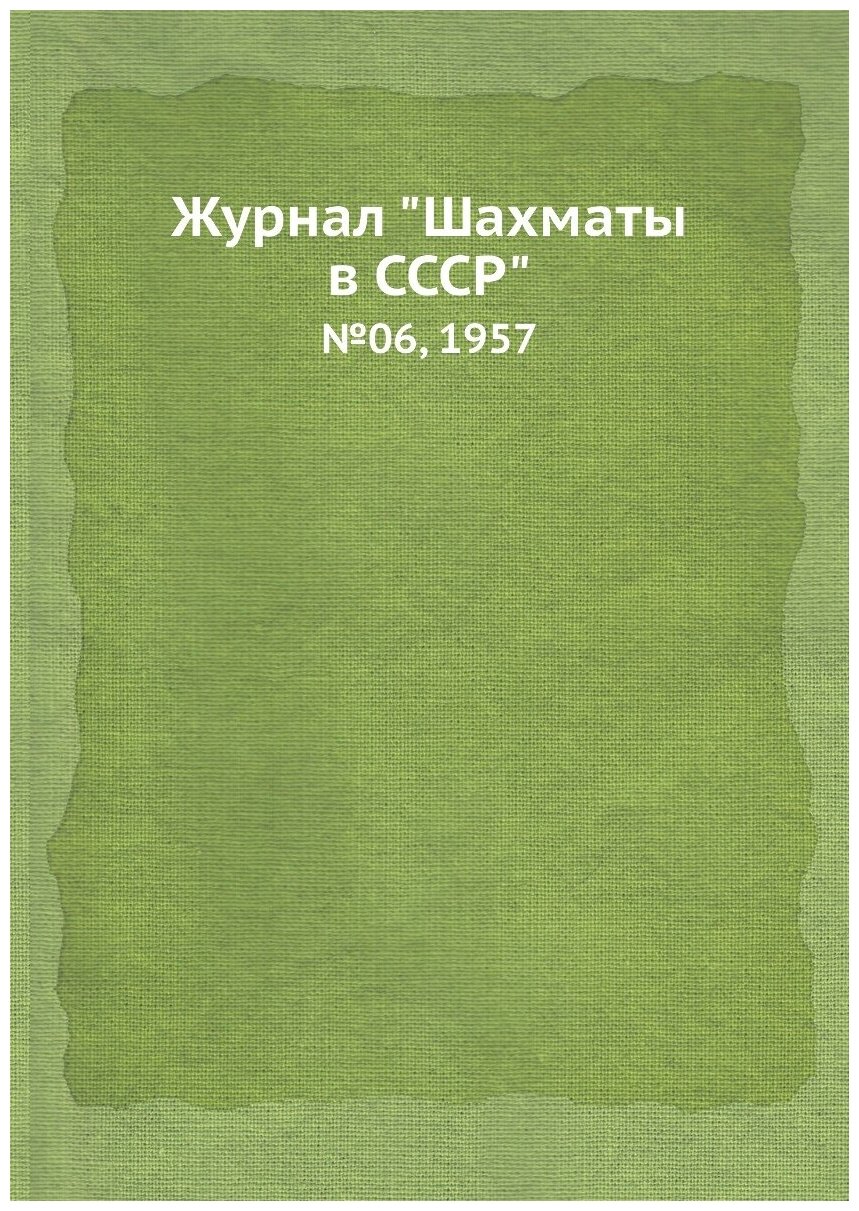 Журнал "Шахматы в СССР"

№06, 1957